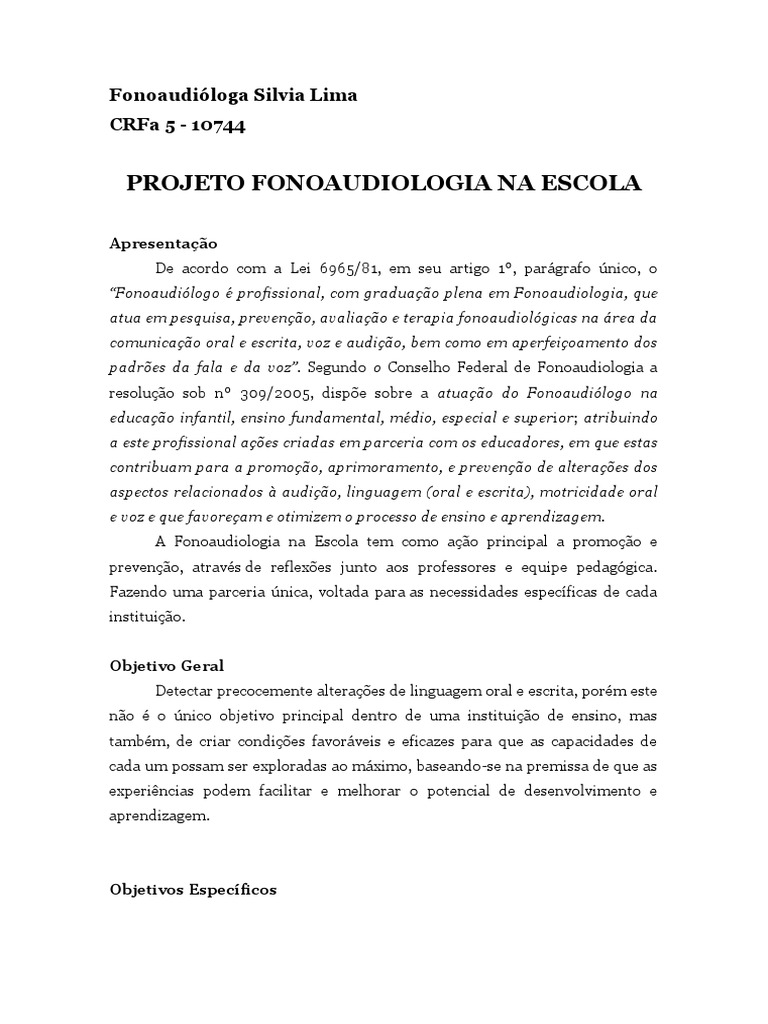 Fonoaudióloga Silvia Lima
CRFa 5 - 10744

PROJETO FONOAUDIOLOGIA NA ESCOLA

Apresentação

De acordo com a Lei 6965/81, em seu artigo 1º, parágrafo único, o "Fonoaudiólogo é profissional, com graduação plena em Fonoaudiologia, que atua em pesquisa, prevenção, avaliação e terapia fonoaudiológicas na área da comunicação oral e escrita, voz e audição, bem como em aperfeiçoamento dos padrões da fala e da voz". Segundo o Conselho Federal de Fonoaudiologia a resolução sob nº 309/2005, dispõe sobre a atuação do Fonoaudiólogo na educação infantil, ensino fundamental, médio, especial e superior; atribuindo a este profissional ações criadas em parceria com os educadores, em que estas contribuam para a promoção, aprimoramento, e prevenção de alterações dos aspectos relacionados à audição, linguagem (oral e escrita), motricidade oral e voz e que favoreçam e otimizem o processo de ensino e aprendizagem.

A Fonoaudiologia na Escola tem como ação principal a promoção e prevenção, através de reflexões junto aos professores e equipe pedagógica. Fazendo uma parceria única, voltada para as necessidades específicas de cada instituição.

Objetivo Geral

Detectar precocemente alterações de linguagem oral e escrita, porém este não é o único objetivo principal dentro de uma instituição de ensino, mas também, de criar condições favoráveis e eficazes para que as capacidades de cada um possam ser exploradas ao máximo, baseando-se na premissa de que as experiências podem facilitar e melhorar o potencial de desenvolvimento e aprendizagem.

Objetivos Específicos